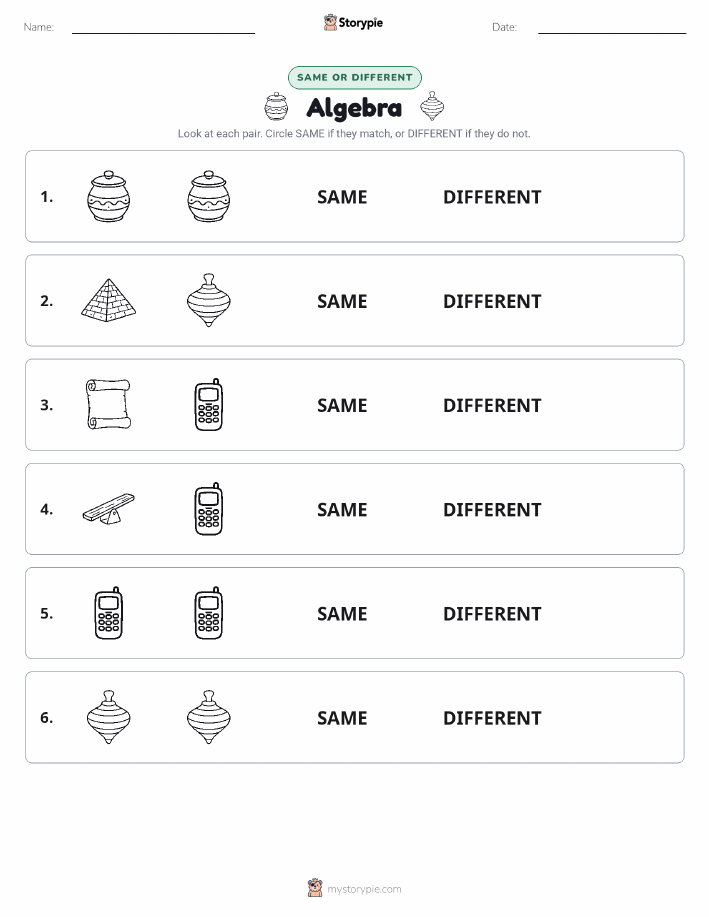 Name:

Storypie

Date:

SAME OR DIFFERENT

Algebra

Look at each pair. Circle SAME if they match, or DIFFERENT if they do not.

1. SAME DIFFERENT

2. SAME DIFFERENT

3. SAME DIFFERENT

4. SAME DIFFERENT

5. SAME DIFFERENT

6. SAME DIFFERENT

mystorypie.com